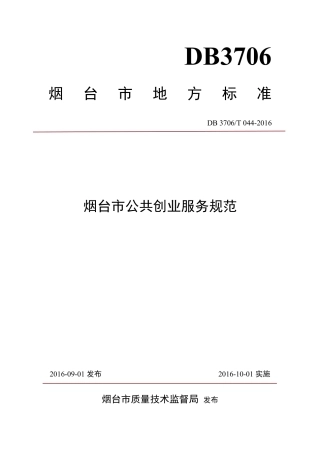 DB3706

烟 台 市 地 方 标 准

DB 3706/T 044-2016

烟台市公共创业服务规范

2016-09-01 发布

2016-10-01 实施

烟台市质量技术监督局 发布